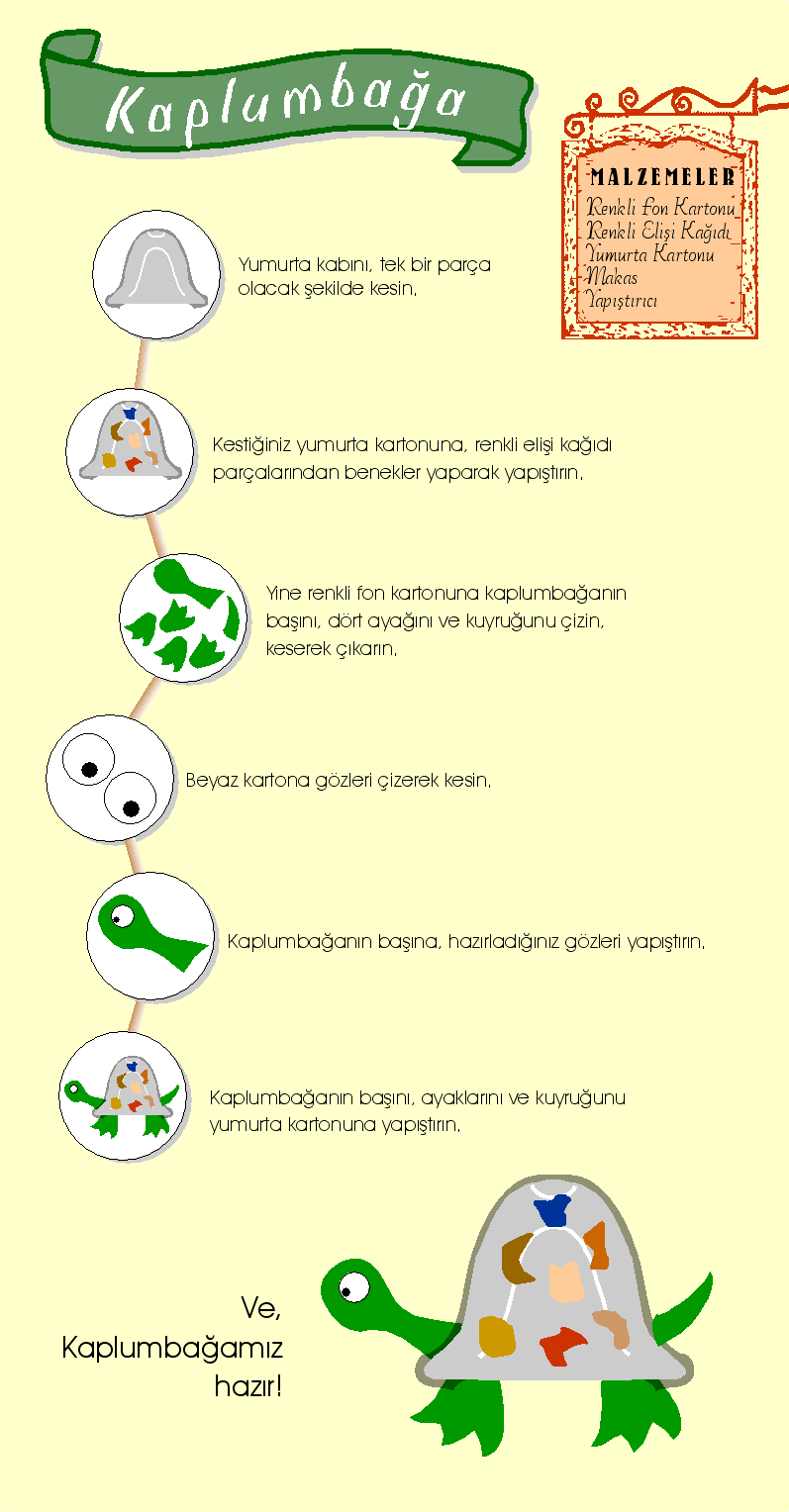 Kaplumbağa

MALZEMELER
Renkli Fon Kartonu
Renkli Elişi Kağıdı
Yumurta Kartonu
Makas
Yapıştırıcı

Yumurta kabını, tek bir parça olacak şekilde kesin.

Kestiğiniz yumurta kartonuna, renkli elişi kağıdı parçalarından benekler yaparak yapıştırın.

Yine renkli fon kartonuna kaplumbağanın başını, dört ayağını ve kuyruğunu çizin, keserek çıkarın.

Beyaz kartona gözleri çizerek kesin.

Kaplumbağanın başına, hazırladığınız gözleri yapıştırın.

Kaplumbağanın başını, ayaklarını ve kuyruğunu yumurta kartonuna yapıştırın.

Ve, Kaplumbağamız hazır!